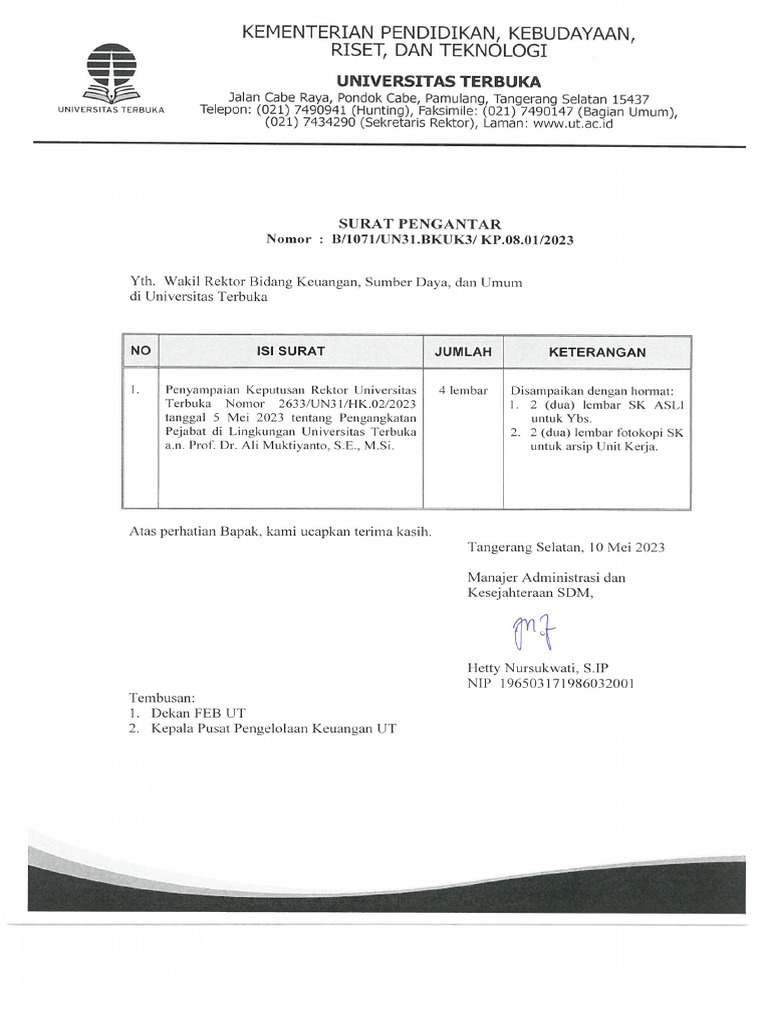 UNIVERSITAS TERBUKA

KEMENTERIAN PENDIDIKAN, KEBUDAYAAN, RISET, DAN TEKNOLOGI

UNIVERSITAS TERBUKA

Jalan Cabe Raya, Pondok Cabe, Pamulang, Tangerang Selatan 15437
Telepon: (021) 7490941 (Hunting), Faksimile: (021) 7490147 (Bagian Umum), (021) 7434290 (Sekretaris Rektor), Laman: www.ut.ac.id

SURAT PENGANTAR
Nomor : B/1071/UN31.BKUK3/ KP.08.01/2023

Yth. Wakil Rektor Bidang Keuangan, Sumber Daya, dan Umum
di Universitas Terbuka

| NO | ISI SURAT | JUMLAH | KETERANGAN |
|---|---|---|---|
| 1. | Penyampaian Keputusan Rektor Universitas Terbuka Nomor 2633/UN31/HK.02/2023 tanggal 5 Mei 2023 tentang Pengangkatan Pejabat di Lingkungan Universitas Terbuka a.n. Prof. Dr. Ali Muktiyanto, S.E., M.Si. | 4 lembar | Disampaikan dengan hormat: 1. 2 (dua) lembar SK ASLI untuk Ybs. 2. 2 (dua) lembar fotokopi SK untuk arsip Unit Kerja. |

Atas perhatian Bapak, kami ucapkan terima kasih.

Tangerang Selatan, 10 Mei 2023

Manajer Administrasi dan Kesejahteraan SDM,

Hetty Nursukwati, S.IP
NIP 196503171986032001

Tembusan:
1. Dekan FEB UT
2. Kepala Pusat Pengelolaan Keuangan UT